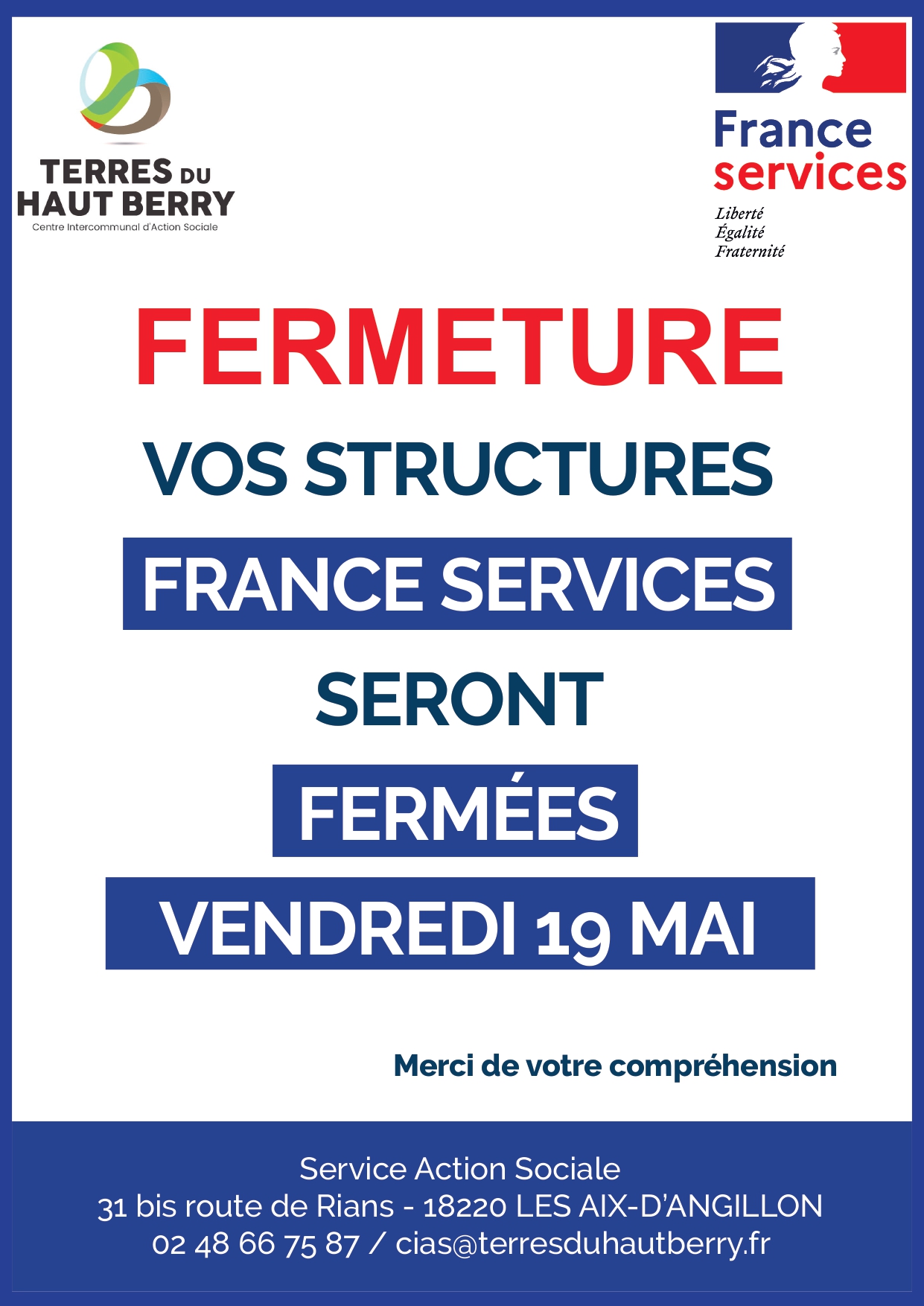 TERRES DU HAUT BERRY
Centre Intercommunal d'Action Sociale

France services
Liberté
Égalité
Fraternité

FERMETURE

VOS STRUCTURES

FRANCE SERVICES

SERONT

FERMÉES

VENDREDI 19 MAI

Merci de votre compréhension

Service Action Sociale
31 bis route de Rians - 18220 LES AIX-D'ANGILLON
02 48 66 75 87 / cias@terresduhautberry.fr